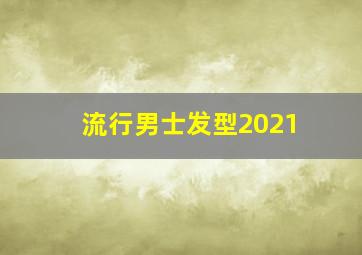 流行男士发型2021